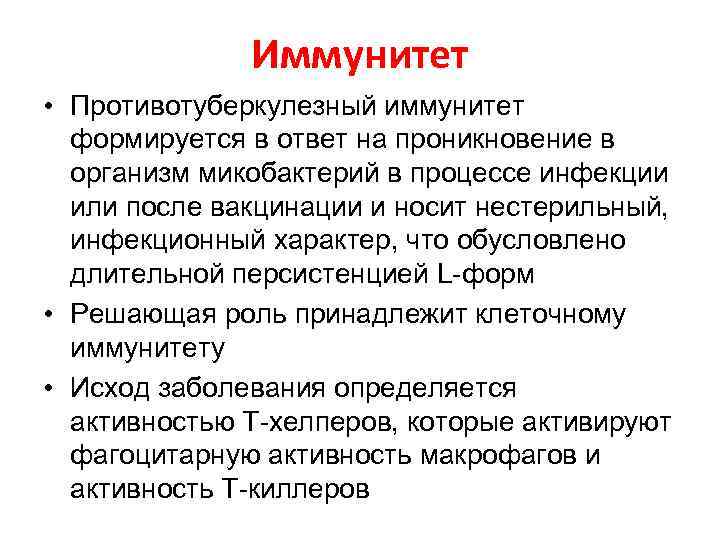 Иммунитет

• Противотуберкулезный иммунитет формируется в ответ на проникновение в организм микобактерий в процессе инфекции или после вакцинации и носит нестерильный, инфекционный характер, что обусловлено длительной персистенцией L-форм
• Решающая роль принадлежит клеточному иммунитету
• Исход заболевания определяется активностью Т-хелперов, которые активируют фагоцитарную активность макрофагов и активность Т-киллеров